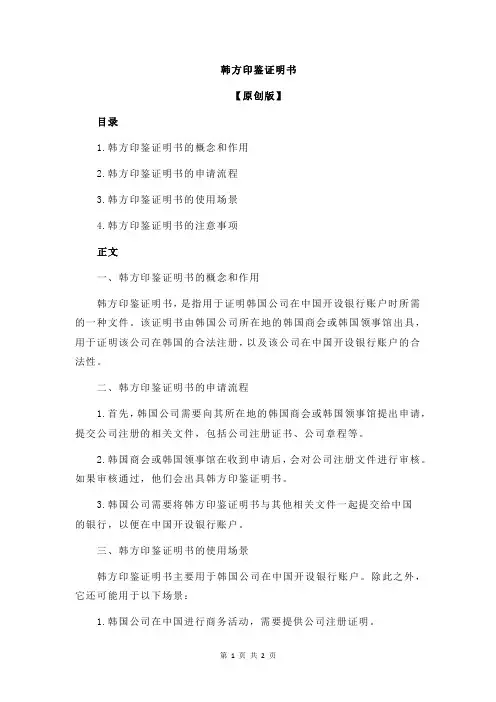 韩方印鉴证明书

【原创版】

目录

1.韩方印鉴证明书的概念和作用

2.韩方印鉴证明书的申请流程

3.韩方印鉴证明书的使用场景

4.韩方印鉴证明书的注意事项

正文

一、韩方印鉴证明书的概念和作用

韩方印鉴证明书，是指用于证明韩国公司在中国开设银行账户时所需的一种文件。该证明书由韩国公司所在地的韩国商会或韩国领事馆出具，用于证明该公司在韩国的合法注册，以及该公司在中国开设银行账户的合法性。

二、韩方印鉴证明书的申请流程

1.首先，韩国公司需要向其所在地的韩国商会或韩国领事馆提出申请，提交公司注册的相关文件，包括公司注册证书、公司章程等。

2.韩国商会或韩国领事馆在收到申请后，会对公司注册文件进行审核。如果审核通过，他们会出具韩方印鉴证明书。

3.韩国公司需要将韩方印鉴证明书与其他相关文件一起提交给中国的银行，以便在中国开设银行账户。

三、韩方印鉴证明书的使用场景

韩方印鉴证明书主要用于韩国公司在中国开设银行账户。除此之外，它还可能用于以下场景：

1.韩国公司在中国进行商务活动，需要提供公司注册证明。

第 1 页 共 2 页